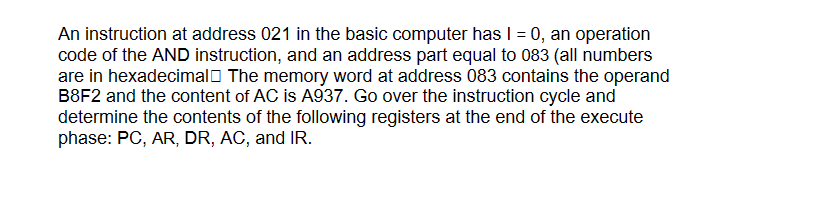 An instruction at address 021 in the basic computer has I = 0, an operation code of the AND instruction, and an address part equal to 083 (all numbers are in hexadecimal□ The memory word at address 083 contains the operand B8F2 and the content of AC is A937. Go over the instruction cycle and determine the contents of the following registers at the end of the execute phase: PC, AR, DR, AC, and IR.